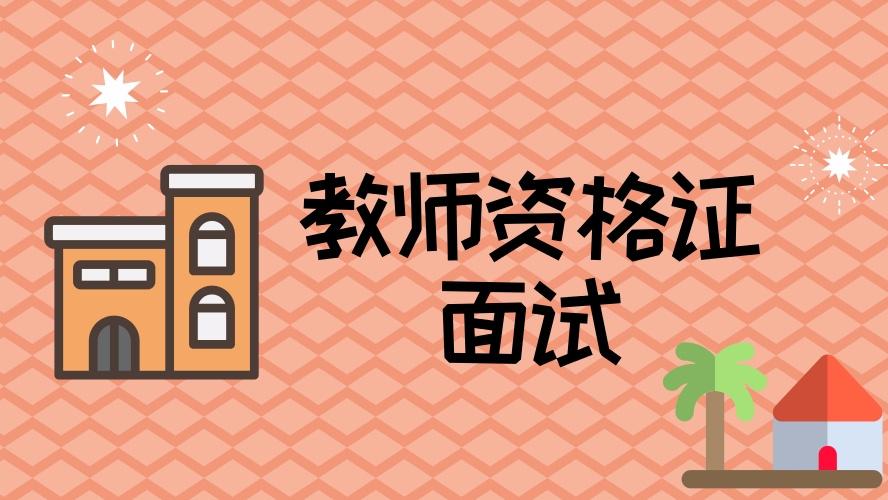 教师资格证
面试